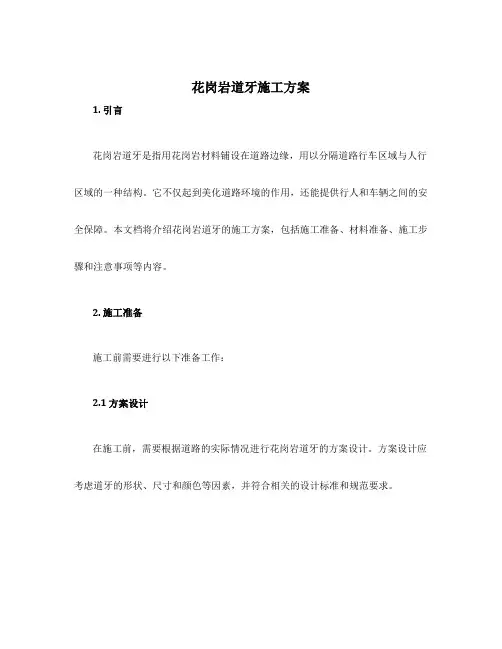 花岗岩道牙施工方案

1. 引言

花岗岩道牙是指用花岗岩材料铺设在道路边缘，用以分隔道路行车区域与人行区域的一种结构。它不仅起到美化道路环境的作用，还能提供行人和车辆之间的安全保障。本文档将介绍花岗岩道牙的施工方案，包括施工准备、材料准备、施工步骤和注意事项等内容。

2. 施工准备

施工前需要进行以下准备工作：

2.1 方案设计

在施工前，需要根据道路的实际情况进行花岗岩道牙的方案设计。方案设计应考虑道牙的形状、尺寸和颜色等因素，并符合相关的设计标准和规范要求。